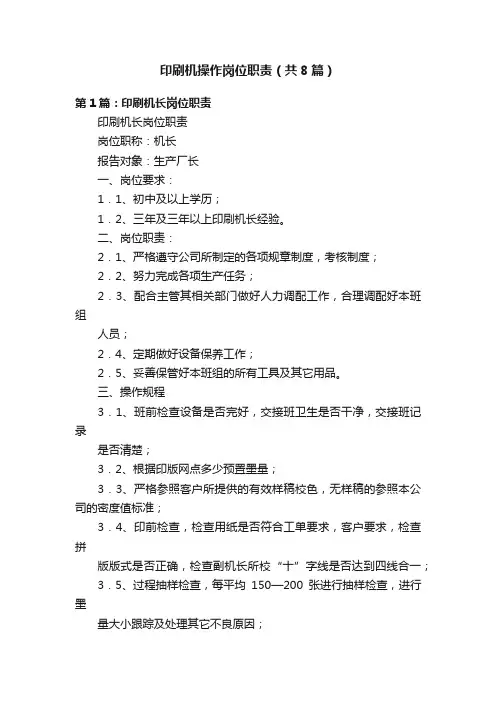 印刷机操作岗位职责（共8篇）

第1篇：印刷机长岗位职责

印刷机长岗位职责

岗位职称：机长

报告对象：生产厂长

一、岗位要求：

1．1、初中及以上学历；

1．2、三年及三年以上印刷机长经验。

二、岗位职责：

2．1、严格遵守公司所制定的各项规章制度，考核制度；

2．2、努力完成各项生产任务；

2．3、配合主管其相关部门做好人力调配工作，合理调配好本班组

人员；

2．4、定期做好设备保养工作；

2．5、妥善保管好本班组的所有工具及其它用品。

三、操作规程

3．1、班前检查设备是否完好，交接班卫生是否干净，交接班记录

是否清楚；

3．2、根据印版网点多少预置墨量；

3．3、严格参照客户所提供的有效样稿校色，无样稿的参照本公司的密度值标准；

3．4、印前检查，检查用纸是否符合工单要求，客户要求，检查拼

版版式是否正确，检查副机长所校“十”字线是否达到四线合一；

3．5、过程抽样检查，每平均 150—200 张进行抽样检查，进行墨

量大小跟踪及处理其它不良原因；